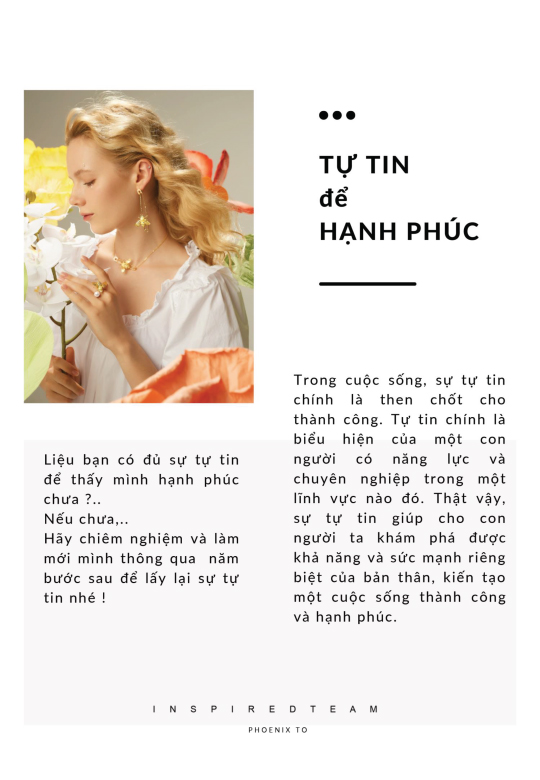 •••

TỰ TIN
để
HẠNH PHÚC

Liệu bạn có đủ sự tự tin để thấy mình hạnh phúc chưa ?..
Nếu chưa,..
Hãy chiêm nghiệm và làm mới mình thông qua năm bước sau để lấy lại sự tự tin nhé !

Trong cuộc sống, sự tự tin chính là then chốt cho thành công. Tự tin chính là biểu hiện của một con người có năng lực và chuyên nghiệp trong một lĩnh vực nào đó. Thật vậy, sự tự tin giúp cho con người ta khám phá được khả năng và sức mạnh riêng biệt của bản thân, kiến tạo một cuộc sống thành công và hạnh phúc.

INSPIREDTEAM

PHOENIX TO